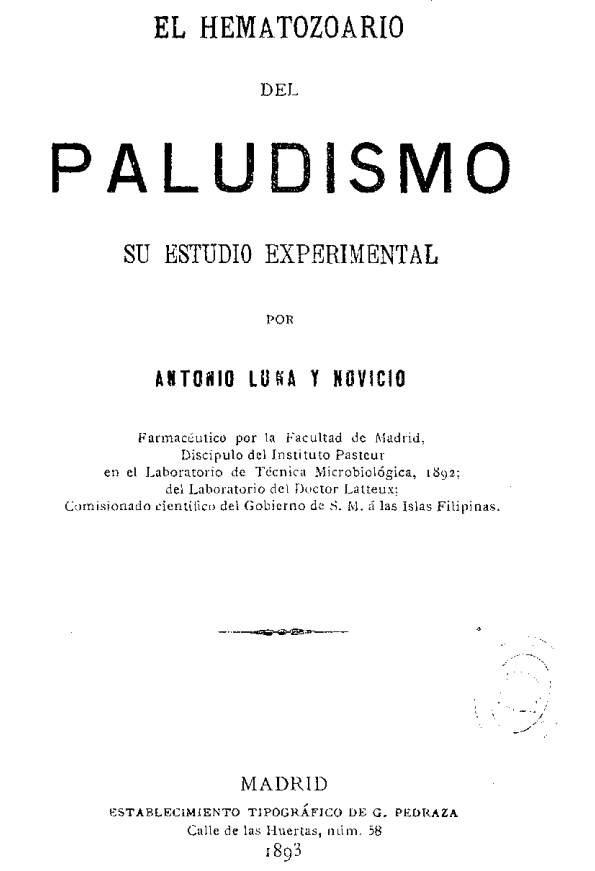 EL HEMATOZOARIO

DEL

PALUDISMO

SU ESTUDIO EXPERIMENTAL

POR

ANTONIO LUNA Y NOVICIO

Farmacéutico por la Facultad de Madrid,
Discípulo del Instituto Pasteur
en el Laboratorio de Técnica Microbiológica, 1892;
del Laboratorio del Doctor Latteux;
Comisionado científico del Gobierno de S. M. á las Islas Filipinas.

MADRID
ESTABLECIMIENTO TIPOGRÁFICO DE G. PEDRAZA
Calle de las Huertas, núm. 58
1893